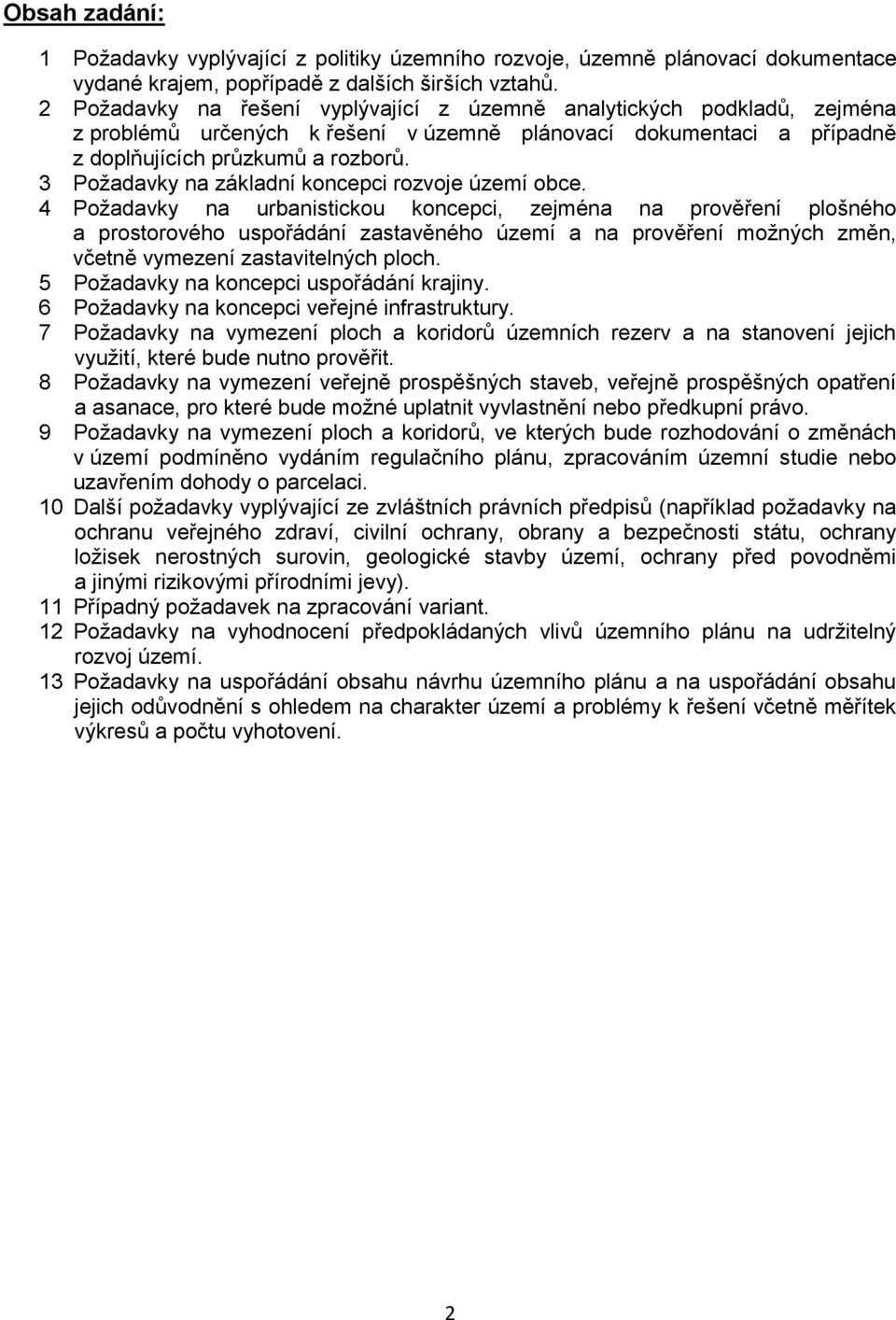 Obsah zadání:

1 Požadavky vyplývající z politiky územního rozvoje, územně plánovací dokumentace vydané krajem, popřípadě z dalších širších vztahů.
2 Požadavky na řešení vyplývající z územně analytických podkladů, zejména z problémů určených k řešení v územně plánovací dokumentaci a případně z doplňujících průzkumů a rozborů.
3 Požadavky na základní koncepci rozvoje území obce.
4 Požadavky na urbanistickou koncepci, zejména na prověření plošného a prostorového uspořádání zastavěného území a na prověření možných změn, včetně vymezení zastavitelných ploch.
5 Požadavky na koncepci uspořádání krajiny.
6 Požadavky na koncepci veřejné infrastruktury.
7 Požadavky na vymezení ploch a koridorů územních rezerv a na stanovení jejich využití, které bude nutno prověřit.
8 Požadavky na vymezení veřejně prospěšných staveb, veřejně prospěšných opatření a asanace, pro které bude možné uplatnit vyvlastnění nebo předkupní právo.
9 Požadavky na vymezení ploch a koridorů, ve kterých bude rozhodování o změnách v území podmíněno vydáním regulačního plánu, zpracováním územní studie nebo uzavřením dohody o parcelaci.
10 Další požadavky vyplývající ze zvláštních právních předpisů (například požadavky na ochranu veřejného zdraví, civilní ochrany, obrany a bezpečnosti státu, ochrany ložisek nerostných surovin, geologické stavby území, ochrany před povodněmi a jinými rizikovými přírodními jevy).
11 Případný požadavek na zpracování variant.
12 Požadavky na vyhodnocení předpokládaných vlivů územního plánu na udržitelný rozvoj území.
13 Požadavky na uspořádání obsahu návrhu územního plánu a na uspořádání obsahu jejich odůvodnění s ohledem na charakter území a problémy k řešení včetně měřítek výkresů a počtu vyhotovení.

2